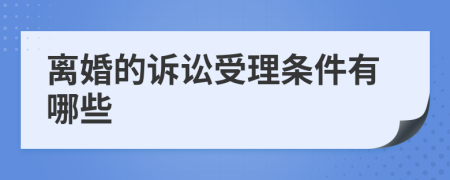 离婚的诉讼受理条件有哪些